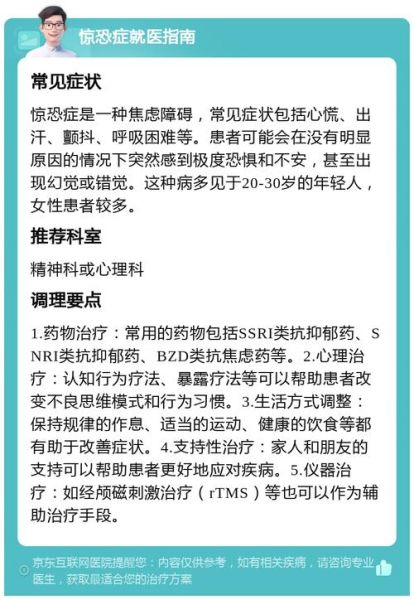 惊恐症就医指南

常见症状

惊恐症是一种焦虑障碍，常见症状包括心慌、出汗、颤抖、呼吸困难等。患者可能会在没有明显原因的情况下突然感到极度恐惧和不安，甚至出现幻觉或错觉。这种病多见于20-30岁的年轻人，女性患者较多。

推荐科室

精神科或心理科

调理要点

1.药物治疗：常用的药物包括SSRI类抗抑郁药、SNRI类抗抑郁药、BZD类抗焦虑药等。2.心理治疗：认知行为疗法、暴露疗法等可以帮助患者改变不良思维模式和行为习惯。3.生活方式调整：保持规律的作息、适当的运动、健康的饮食等都有助于改善症状。4.支持性治疗：家人和朋友的支持可以帮助患者更好地应对疾病。5.仪器治疗：如经颅磁刺激治疗（rTMS）等也可以作为辅助治疗手段。

京东互联网医院提醒您：内容仅供参考，如有相关疾病，请咨询专业医生，获取最适合您的治疗方案